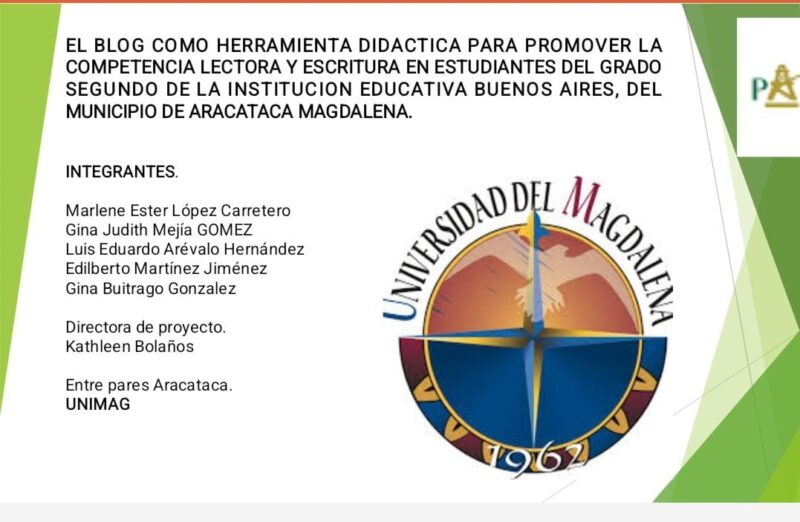 EL BLOG COMO HERRAMIENTA DIDACTICA PARA PROMOVER LA COMPETENCIA LECTORA Y ESCRITURA EN ESTUDIANTES DEL GRADO SEGUNDO DE LA INSTITUCION EDUCATIVA BUENOS AIRES, DEL MUNICIPIO DE ARACATACA MAGDALENA.

INTEGRANTES.

Marlene Ester López Carretero
Gina Judith Mejía GOMEZ
Luis Eduardo Arévalo Hernández
Edilberto Martínez Jiménez
Gina Buitrago Gonzalez

Directora de proyecto.
Kathleen Bolaños

Entre pares Aracataca.
UNIMAG

UNIVERSIDAD DEL MAGDALENA
1962

PA